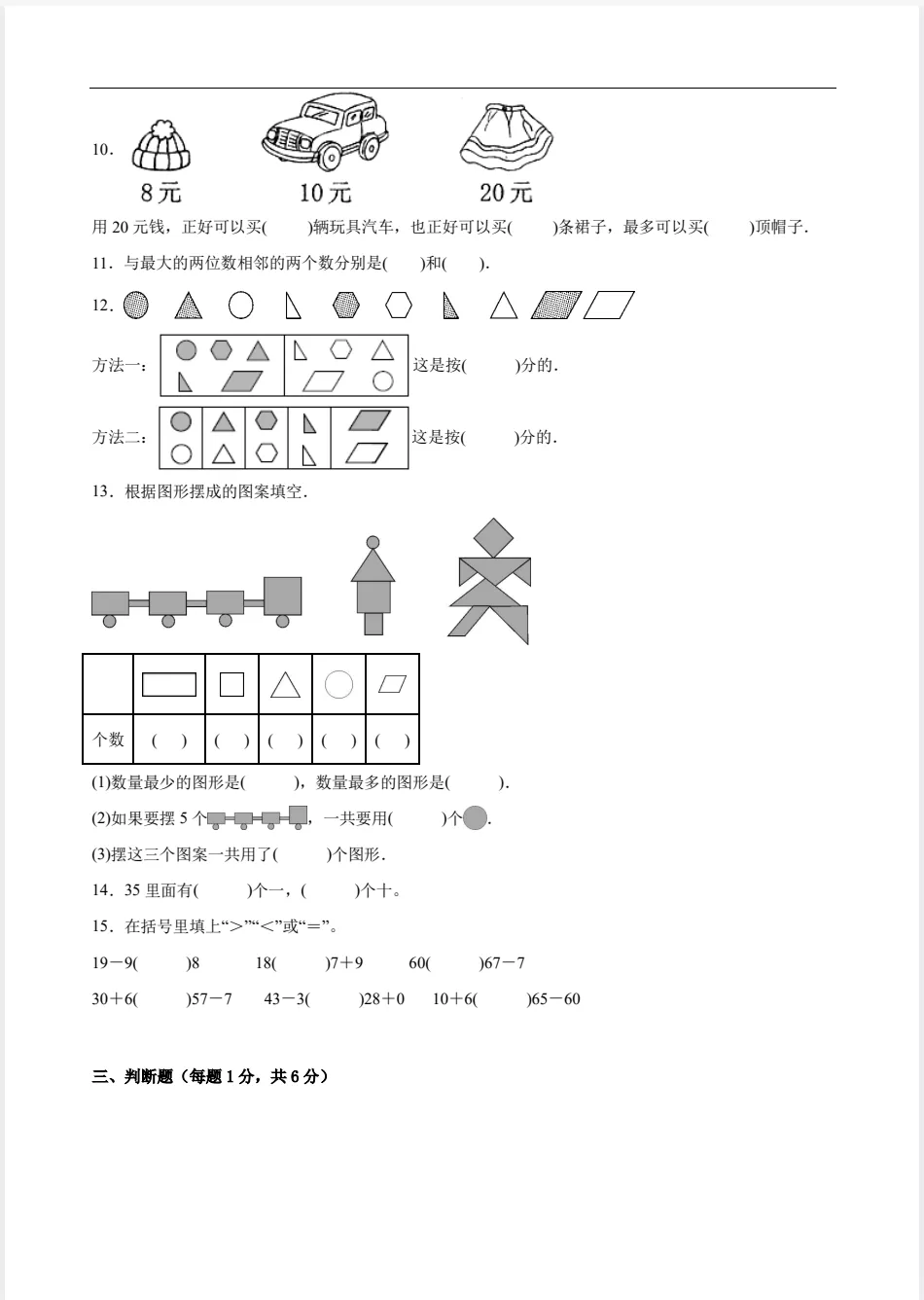 10.

8元 10元 20元

用 20 元钱，正好可以买(　　)辆玩具汽车，也正好可以买(　　)条裙子，最多可以买(　　)顶帽子.

11．与最大的两位数相邻的两个数分别是(　　)和(　　).

12.

方法一：　这是按(　　　)分的.

方法二：　这是按(　　　)分的.

13．根据图形摆成的图案填空.

| | | | | | |
|---|---|---|---|---|---|
| 个数 | (　) | (　) | (　) | (　) | (　) |

(1)数量最少的图形是(　　　)，数量最多的图形是(　　　).

(2)如果要摆 5 个，一共要用(　　　)个.

(3)摆这三个图案一共用了(　　　)个图形.

14．35 里面有(　　　)个一，(　　　)个十。

15．在括号里填上“>”“<”或“=”。

19－9(　　)8　　18(　　)7＋9　　60(　　)67－7

30＋6(　　)57－7　　43－3(　　)28＋0　　10＋6(　　)65－60

三、判断题（每题 1 分，共 6 分）